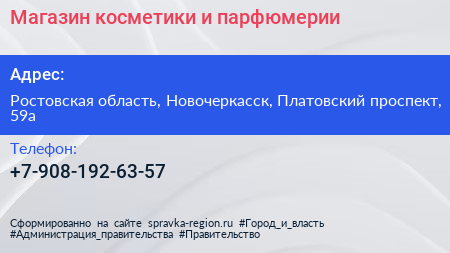 Магазин косметики и парфюмерии

Адрес:

Ростовская область, Новочеркасск, Платовский проспект, 59а

Телефон:

+7-908-192-63-57

Сформированно на сайте spravka-region.ru #Город_и_власть #Администрация_правительства #Правительство